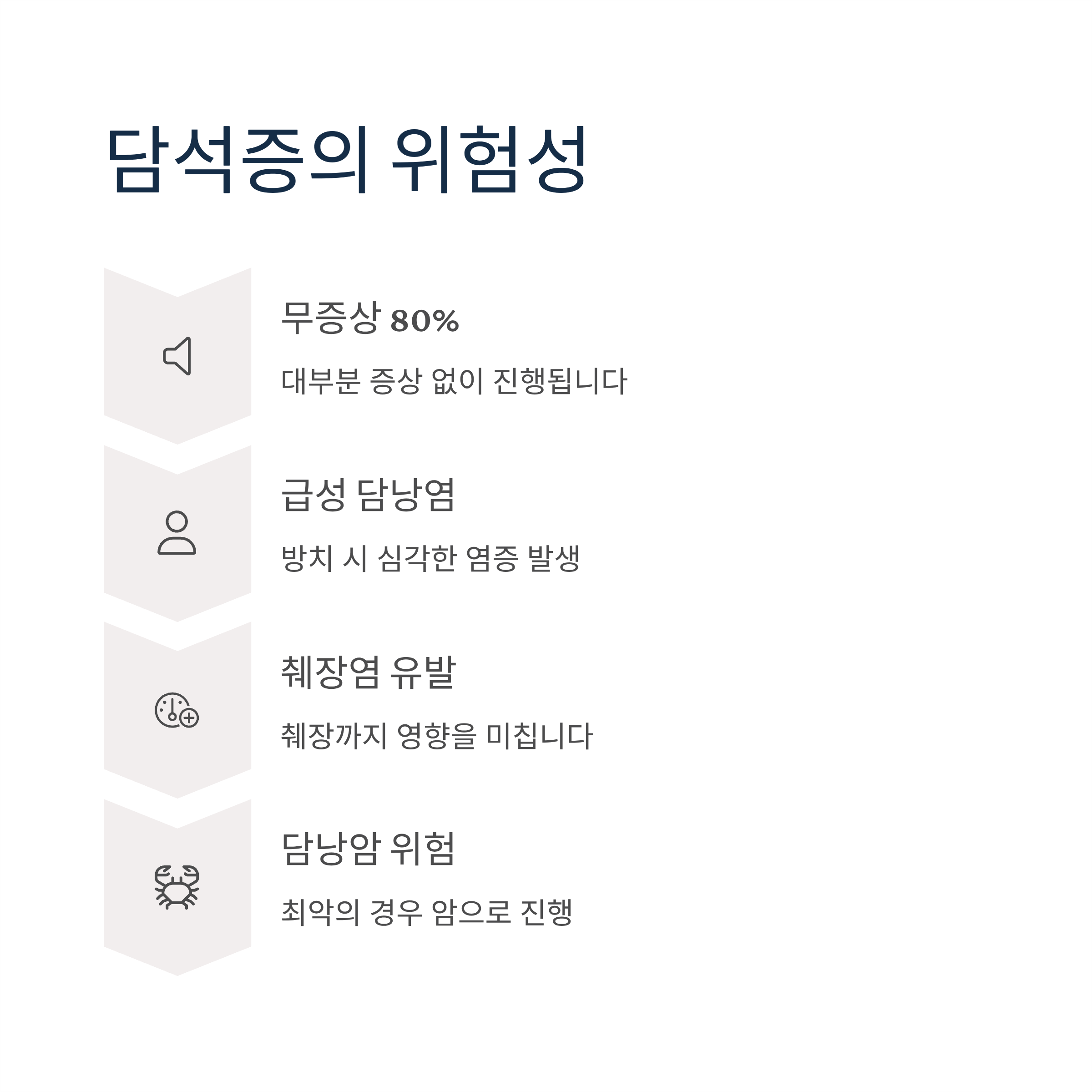 담석증의 위험성

무증상 80%

대부분 증상 없이 진행됩니다

급성 담낭염

방치 시 심각한 염증 발생

췌장염 유발

췌장까지 영향을 미칩니다

담낭암 위험

최악의 경우 암으로 진행